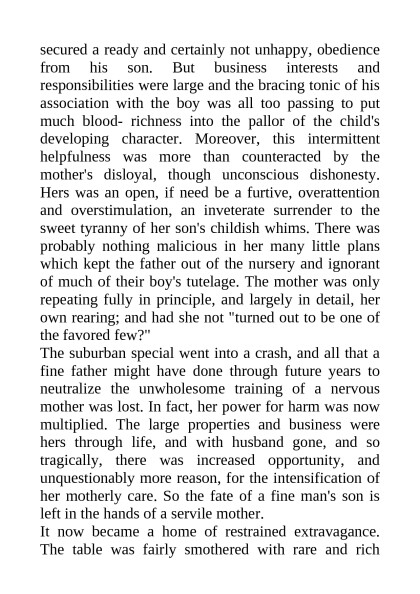 secured a ready and certainly not unhappy, obedience from his son. But business interests and responsibilities were large and the bracing tonic of his association with the boy was all too passing to put much blood- richness into the pallor of the child's developing character. Moreover, this intermittent helpfulness was more than counteracted by the mother's disloyal, though unconscious dishonesty. Hers was an open, if need be a furtive, overattention and overstimulation, an inveterate surrender to the sweet tyranny of her son's childish whims. There was probably nothing malicious in her many little plans which kept the father out of the nursery and ignorant of much of their boy's tutelage. The mother was only repeating fully in principle, and largely in detail, her own rearing; and had she not "turned out to be one of the favored few?"

The suburban special went into a crash, and all that a fine father might have done through future years to neutralize the unwholesome training of a nervous mother was lost. In fact, her power for harm was now multiplied. The large properties and business were hers through life, and with husband gone, and so tragically, there was increased opportunity, and unquestionably more reason, for the intensification of her motherly care. So the fate of a fine man's son is left in the hands of a servile mother.

It now became a home of restrained extravagance. The table was fairly smothered with rare and rich